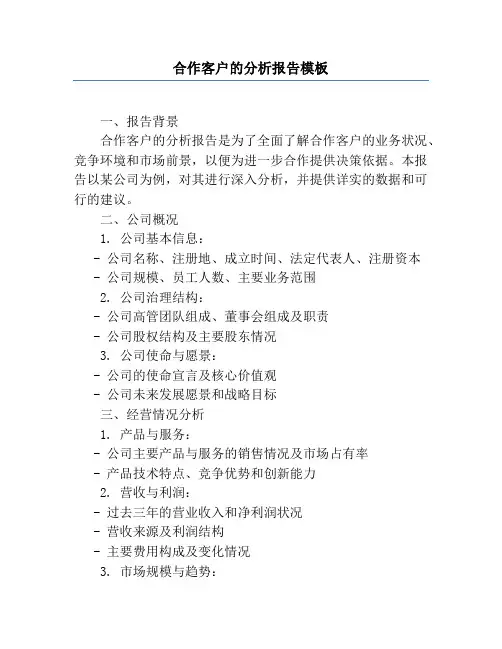 合作客户的分析报告模板

一、报告背景

合作客户的分析报告是为了全面了解合作客户的业务状况、竞争环境和市场前景，以便为进一步合作提供决策依据。本报告以某公司为例，对其进行深入分析，并提供详实的数据和可行的建议。

二、公司概况

1. 公司基本信息：

- 公司名称、注册地、成立时间、法定代表人、注册资本

- 公司规模、员工人数、主要业务范围

2. 公司治理结构：

- 公司高管团队组成、董事会组成及职责

- 公司股权结构及主要股东情况

3. 公司使命与愿景：

- 公司的使命宣言及核心价值观

- 公司未来发展愿景和战略目标

三、经营情况分析

1. 产品与服务：

- 公司主要产品与服务的销售情况及市场占有率

- 产品技术特点、竞争优势和创新能力

2. 营收与利润：

- 过去三年的营业收入和净利润状况

- 营收来源及利润结构

- 主要费用构成及变化情况

3. 市场规模与趋势：